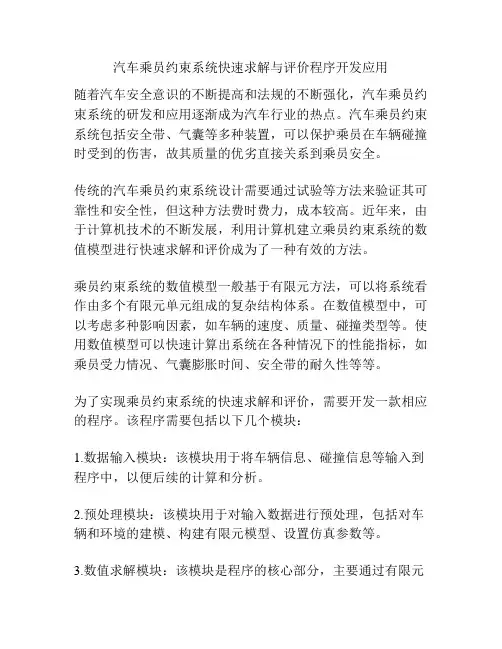 汽车乘员约束系统快速求解与评价程序开发应用

随着汽车安全意识的不断提高和法规的不断强化，汽车乘员约束系统的研发和应用逐渐成为汽车行业的热点。汽车乘员约束系统包括安全带、气囊等多种装置，可以保护乘员在车辆碰撞时受到的伤害，故其质量的优劣直接关系到乘员安全。

传统的汽车乘员约束系统设计需要通过试验等方法来验证其可靠性和安全性，但这种方法费时费力，成本较高。近年来，由于计算机技术的不断发展，利用计算机建立乘员约束系统的数值模型进行快速求解和评价成为了一种有效的方法。

乘员约束系统的数值模型一般基于有限元方法，可以将系统看作由多个有限元单元组成的复杂结构体系。在数值模型中，可以考虑多种影响因素，如车辆的速度、质量、碰撞类型等。使用数值模型可以快速计算出系统在各种情况下的性能指标，如乘员受力情况、气囊膨胀时间、安全带的耐久性等等。

为了实现乘员约束系统的快速求解和评价，需要开发一款相应的程序。该程序需要包括以下几个模块：

1.数据输入模块：该模块用于将车辆信息、碰撞信息等输入到程序中，以便后续的计算和分析。

2.预处理模块：该模块用于对输入数据进行预处理，包括对车辆和环境的建模、构建有限元模型、设置仿真参数等。

3.数值求解模块：该模块是程序的核心部分，主要通过有限元